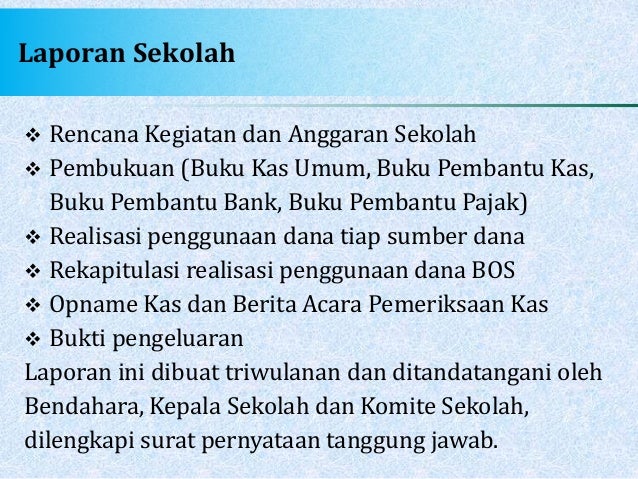 Laporan Sekolah

❖ Rencana Kegiatan dan Anggaran Sekolah
❖ Pembukuan (Buku Kas Umum, Buku Pembantu Kas, Buku Pembantu Bank, Buku Pembantu Pajak)
❖ Realisasi penggunaan dana tiap sumber dana
❖ Rekapitulasi realisasi penggunaan dana BOS
❖ Opname Kas dan Berita Acara Pemeriksaan Kas
❖ Bukti pengeluaran

Laporan ini dibuat triwulanan dan ditandatangani oleh Bendahara, Kepala Sekolah dan Komite Sekolah, dilengkapi surat pernyataan tanggung jawab.